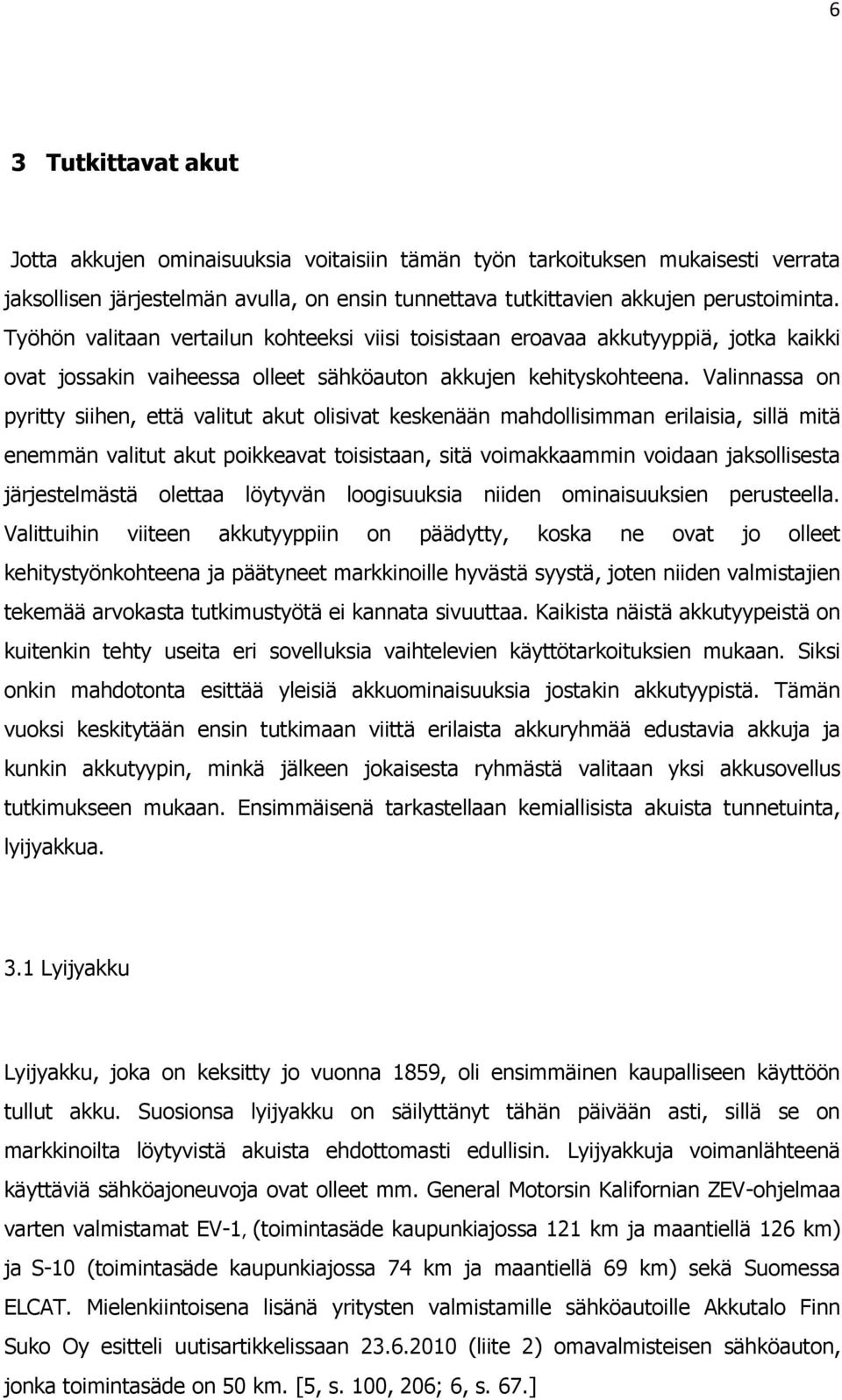 6

3 Tutkittavat akut

Jotta akkujen ominaisuuksia voitaisiin tämän työn tarkoituksen mukaisesti verrata jaksollisen järjestelmän avulla, on ensin tunnettava tutkittavien akkujen perustoiminta. Työhön valitaan vertailun kohteeksi viisi toisistaan eroavaa akkutyyppiä, jotka kaikki ovat jossakin vaiheessa olleet sähköauton akkujen kehityskohteena. Valinnassa on pyritty siihen, että valitut akut olisivat keskenään mahdollisimman erilaisia, sillä mitä enemmän valitut akut poikkeavat toisistaan, sitä voimakkaammin voidaan jaksollisesta järjestelmästä olettaa löytyvän loogisuuksia niiden ominaisuuksien perusteella. Valittuihin viiteen akkutyyppiin on päädytty, koska ne ovat jo olleet kehitystyönkohteena ja päätyneet markkinoille hyvästä syystä, joten niiden valmistajien tekemää arvokasta tutkimustyötä ei kannata sivuuttaa. Kaikista näistä akkutyypeistä on kuitenkin tehty useita eri sovelluksia vaihtelevien käyttötarkoituksien mukaan. Siksi onkin mahdotonta esittää yleisiä akkuominaisuuksia jostakin akkutyypistä. Tämän vuoksi keskitytään ensin tutkimaan viittä erilaista akkuryhmää edustavia akkuja ja kunkin akkutyypin, minkä jälkeen jokaisesta ryhmästä valitaan yksi akkusovellus tutkimukseen mukaan. Ensimmäisenä tarkastellaan kemiallisista akuista tunnetuinta, lyijyakkua.

3.1 Lyijyakku

Lyijyakku, joka on keksitty jo vuonna 1859, oli ensimmäinen kaupalliseen käyttöön tullut akku. Suosionsa lyijyakku on säilyttänyt tähän päivään asti, sillä se on markkinoilta löytyvistä akuista ehdottomasti edullisin. Lyijyakkuja voimanlähteenä käyttäviä sähköajoneuvoja ovat olleet mm. General Motorsin Kalifornian ZEV-ohjelmaa varten valmistamat EV-1, (toimintasäde kaupunkiajossa 121 km ja maantiellä 126 km) ja S-10 (toimintasäde kaupunkiajossa 74 km ja maantiellä 69 km) sekä Suomessa ELCAT. Mielenkiintoisena lisänä yritysten valmistamille sähköautoille Akkutalo Finn Suko Oy esitteli uutisartikkelissaan 23.6.2010 (liite 2) omavalmisteisen sähköauton, jonka toimintasäde on 50 km. [5, s. 100, 206; 6, s. 67.]